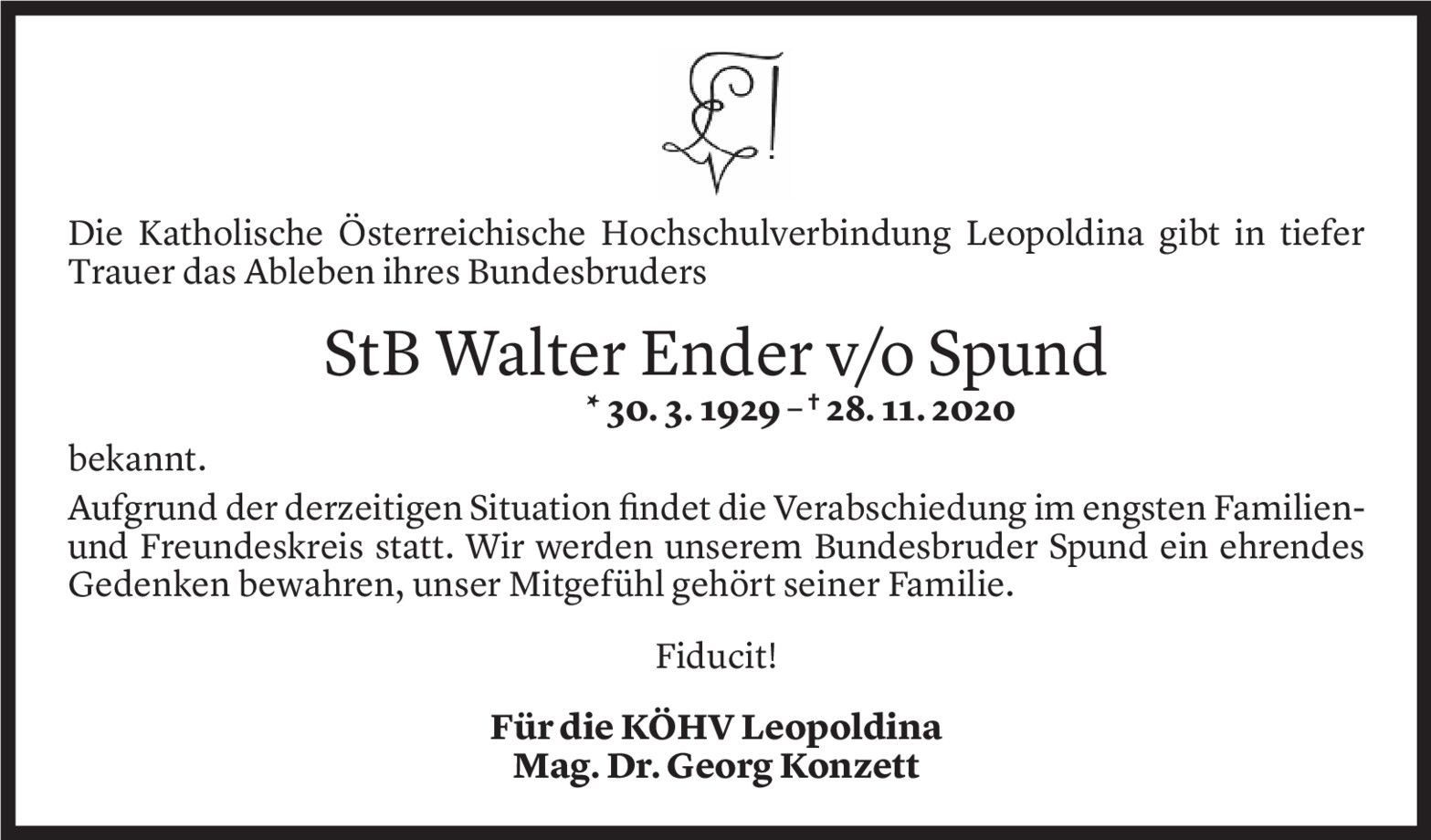 Die Katholische Österreichische Hochschulverbindung Leopoldina gibt in tiefer Trauer das Ableben ihres Bundesbruders

StB Walter Ender v/o Spund

* 30. 3. 1929 – † 28. 11. 2020

bekannt.

Aufgrund der derzeitigen Situation findet die Verabschiedung im engsten Familien- und Freundeskreis statt. Wir werden unserem Bundesbruder Spund ein ehrendes Gedenken bewahren, unser Mitgefühl gehört seiner Familie.

Fiducit!

Für die KÖHV Leopoldina
Mag. Dr. Georg Konzett